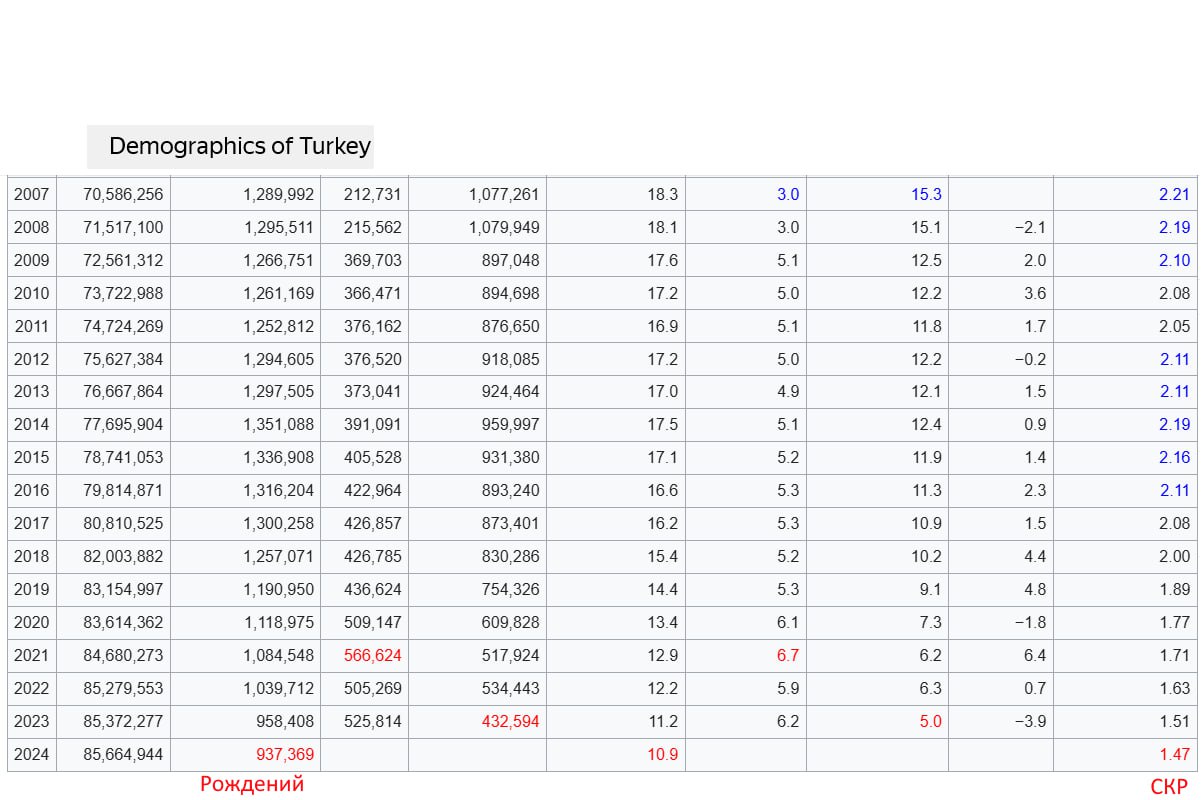 Demographics of Turkey

| | | | | | | | | | |
|---|---|---|---|---|---|---|---|---|---|
| 2007 | 70,586,256 | 1,289,992 | 212,731 | 1,077,261 | 18.3 | 3.0 | 15.3 | | 2.21 |
| 2008 | 71,517,100 | 1,295,511 | 215,562 | 1,079,949 | 18.1 | 3.0 | 15.1 | −2.1 | 2.19 |
| 2009 | 72,561,312 | 1,266,751 | 369,703 | 897,048 | 17.6 | 5.1 | 12.5 | 2.0 | 2.10 |
| 2010 | 73,722,988 | 1,261,169 | 366,471 | 894,698 | 17.2 | 5.0 | 12.2 | 3.6 | 2.08 |
| 2011 | 74,724,269 | 1,252,812 | 376,162 | 876,650 | 16.9 | 5.1 | 11.8 | 1.7 | 2.05 |
| 2012 | 75,627,384 | 1,294,605 | 376,520 | 918,085 | 17.2 | 5.0 | 12.2 | −0.2 | 2.11 |
| 2013 | 76,667,864 | 1,297,505 | 373,041 | 924,464 | 17.0 | 4.9 | 12.1 | 1.5 | 2.11 |
| 2014 | 77,695,904 | 1,351,088 | 391,091 | 959,997 | 17.5 | 5.1 | 12.4 | 0.9 | 2.19 |
| 2015 | 78,741,053 | 1,336,908 | 405,528 | 931,380 | 17.1 | 5.2 | 11.9 | 1.4 | 2.16 |
| 2016 | 79,814,871 | 1,316,204 | 422,964 | 893,240 | 16.6 | 5.3 | 11.3 | 2.3 | 2.11 |
| 2017 | 80,810,525 | 1,300,258 | 426,857 | 873,401 | 16.2 | 5.3 | 10.9 | 1.5 | 2.08 |
| 2018 | 82,003,882 | 1,257,071 | 426,785 | 830,286 | 15.4 | 5.2 | 10.2 | 4.4 | 2.00 |
| 2019 | 83,154,997 | 1,190,950 | 436,624 | 754,326 | 14.4 | 5.3 | 9.1 | 4.8 | 1.89 |
| 2020 | 83,614,362 | 1,118,975 | 509,147 | 609,828 | 13.4 | 6.1 | 7.3 | −1.8 | 1.77 |
| 2021 | 84,680,273 | 1,084,548 | 566,624 | 517,924 | 12.9 | 6.7 | 6.2 | 6.4 | 1.71 |
| 2022 | 85,279,553 | 1,039,712 | 505,269 | 534,443 | 12.2 | 5.9 | 6.3 | 0.7 | 1.63 |
| 2023 | 85,372,277 | 958,408 | 525,814 | 432,594 | 11.2 | 6.2 | 5.0 | −3.9 | 1.51 |
| 2024 | 85,664,944 | 937,369 | | | 10.9 | | | | 1.47 |

Рождений

СКР